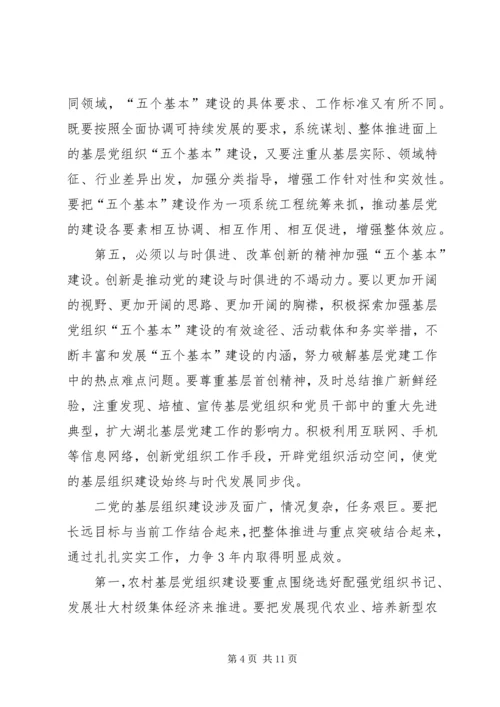 同领域，“五个基本”建设的具体要求、工作标准又有所不同。既要按照全面协调可持续发展的要求，系统谋划、整体推进面上的基层党组织“五个基本”建设，又要注重从基层实际、领域特征、行业差异出发，加强分类指导，增强工作针对性和实效性。要把“五个基本”建设作为一项系统工程统筹来抓，推动基层党的建设各要素相互协调、相互作用、相互促进，增强整体效应。

第五，必须以与时俱进、改革创新的精神加强“五个基本”建设。创新是推动党的建设与时俱进的不竭动力。要以更加开阔的视野、更加开阔的思路、更加开阔的胸襟，积极探索加强基层党组织“五个基本”建设的有效途径、活动载体和务实举措，不断丰富和发展“五个基本”建设的内涵，努力破解基层党建工作中的热点难点问题。要尊重基层首创精神，及时总结推广新鲜经验，注重发现、培植、宣传基层党组织和党员干部中的重大先进典型，扩大湖北基层党建工作的影响力。积极利用互联网、手机等信息网络，创新党组织工作手段，开辟党组织活动空间，使党的基层组织建设始终与时代发展同步伐。

二党的基层组织建设涉及面广，情况复杂，任务艰巨。要把长远目标与当前工作结合起来，把整体推进与重点突破结合起来，通过扎扎实实工作，力争3年内取得明显成效。

第一，农村基层党组织建设要重点围绕选好配强党组织书记、发展壮大村级集体经济来推进。要把发展现代农业、培养新型农

第4页 共11页